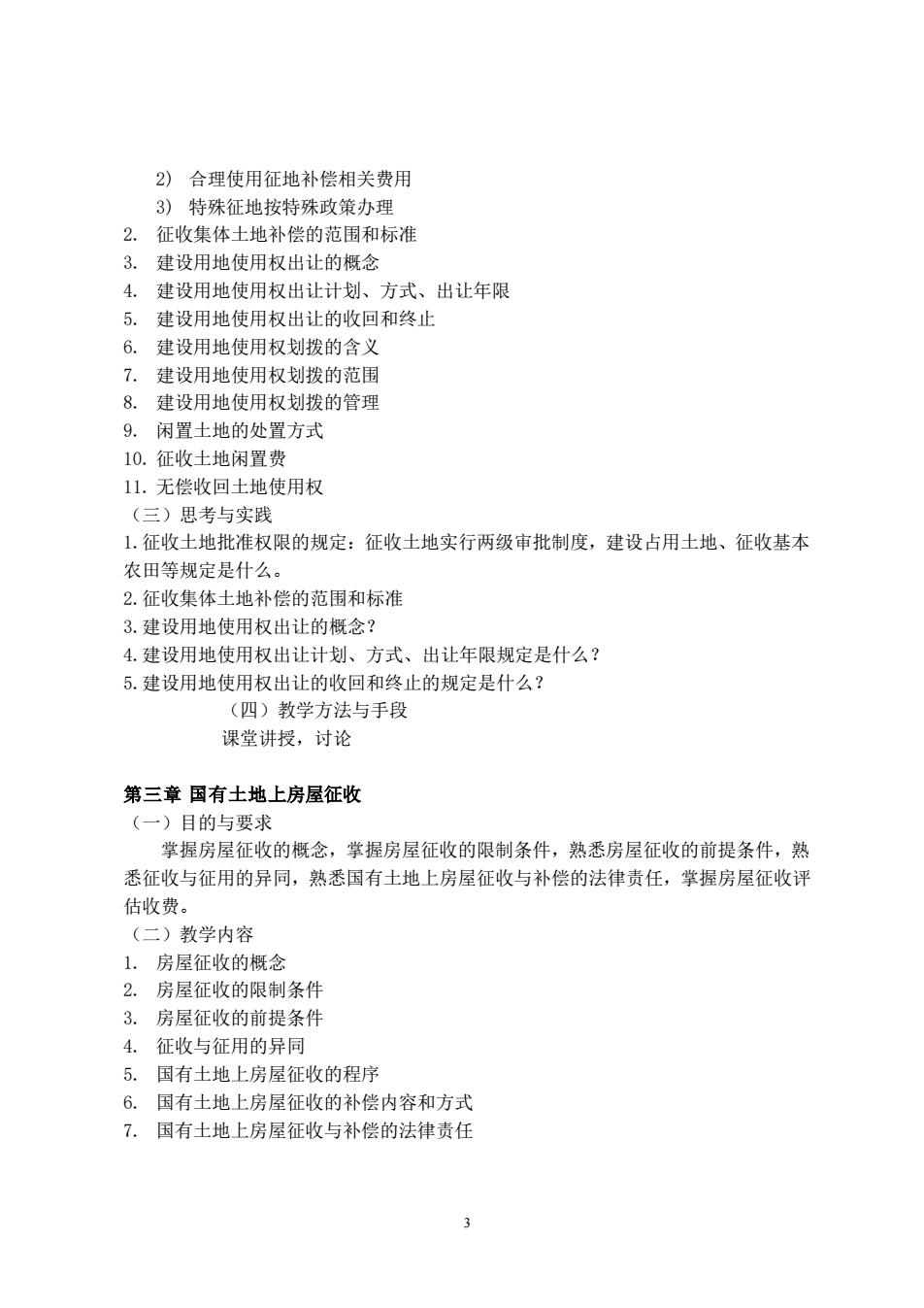 2） 合理使用征地补偿相关费用
3） 特殊征地按特殊政策办理
2. 征收集体土地补偿的范围和标准
3. 建设用地使用权出让的概念
4. 建设用地使用权出让计划、方式、出让年限
5. 建设用地使用权出让的收回和终止
6. 建设用地使用权划拨的含义
7. 建设用地使用权划拨的范围
8. 建设用地使用权划拨的管理
9. 闲置土地的处置方式
10. 征收土地闲置费
11. 无偿收回土地使用权
（三）思考与实践
1.征收土地批准权限的规定：征收土地实行两级审批制度，建设占用土地、征收基本农田等规定是什么。
2.征收集体土地补偿的范围和标准
3.建设用地使用权出让的概念？
4.建设用地使用权出让计划、方式、出让年限规定是什么？
5.建设用地使用权出让的收回和终止的规定是什么？
（四）教学方法与手段
课堂讲授，讨论

第三章 国有土地上房屋征收
（一）目的与要求
掌握房屋征收的概念，掌握房屋征收的限制条件，熟悉房屋征收的前提条件，熟悉征收与征用的异同，熟悉国有土地上房屋征收与补偿的法律责任，掌握房屋征收评估收费。
（二）教学内容
1. 房屋征收的概念
2. 房屋征收的限制条件
3. 房屋征收的前提条件
4. 征收与征用的异同
5. 国有土地上房屋征收的程序
6. 国有土地上房屋征收的补偿内容和方式
7. 国有土地上房屋征收与补偿的法律责任

3